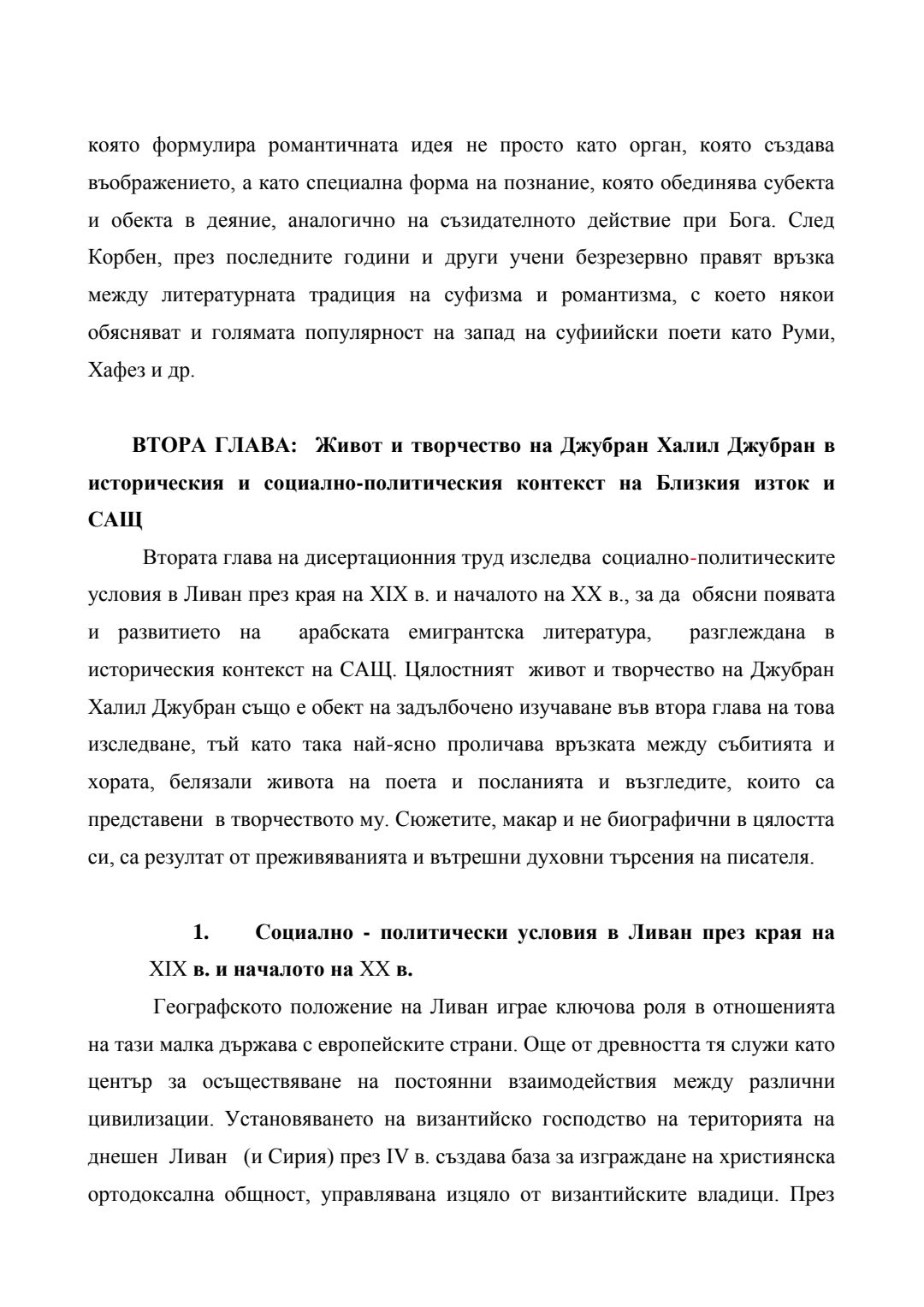 която формулира романтичната идея не просто като орган, която създава въображението, а като специална форма на познание, която обединява субекта и обекта в деяние, аналогично на съзидателното действие при Бога. След Корбен, през последните години и други учени безрезервно правят връзка между литературната традиция на суфизма и романтизма, с което някои обясняват и голямата популярност на запад на суфиийски поети като Руми, Хафез и др.

ВТОРА ГЛАВА: Живот и творчество на Джубран Халил Джубран в историческия и социално-политическия контекст на Близкия изток и САЩ

Втората глава на дисертационния труд изследва социално-политическите условия в Ливан през края на XIX в. и началото на XX в., за да обясни появата и развитието на арабската емигрантска литература, разглеждана в историческия контекст на САЩ. Цялостният живот и творчество на Джубран Халил Джубран също е обект на задълбочено изучаване във втора глава на това изследване, тъй като така най-ясно проличава връзката между събитията и хората, белязали живота на поета и посланията и възгледите, които са представени в творчеството му. Сюжетите, макар и не биографични в цялостта си, са резултат от преживяванията и вътрешни духовни търсения на писателя.

1. Социално - политически условия в Ливан през края на XIX в. и началото на XX в.

Географското положение на Ливан играе ключова роля в отношенията на тази малка държава с европейските страни. Още от древността тя служи като център за осъществяване на постоянни взаимодействия между различни цивилизации. Установяването на византийско господство на територията на днешен Ливан (и Сирия) през IV в. създава база за изграждане на християнска ортодоксална общност, управлявана изцяло от византийските владици. През